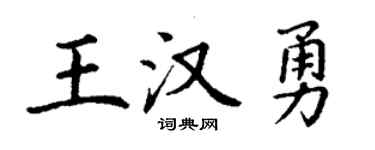 王汉勇
词典网